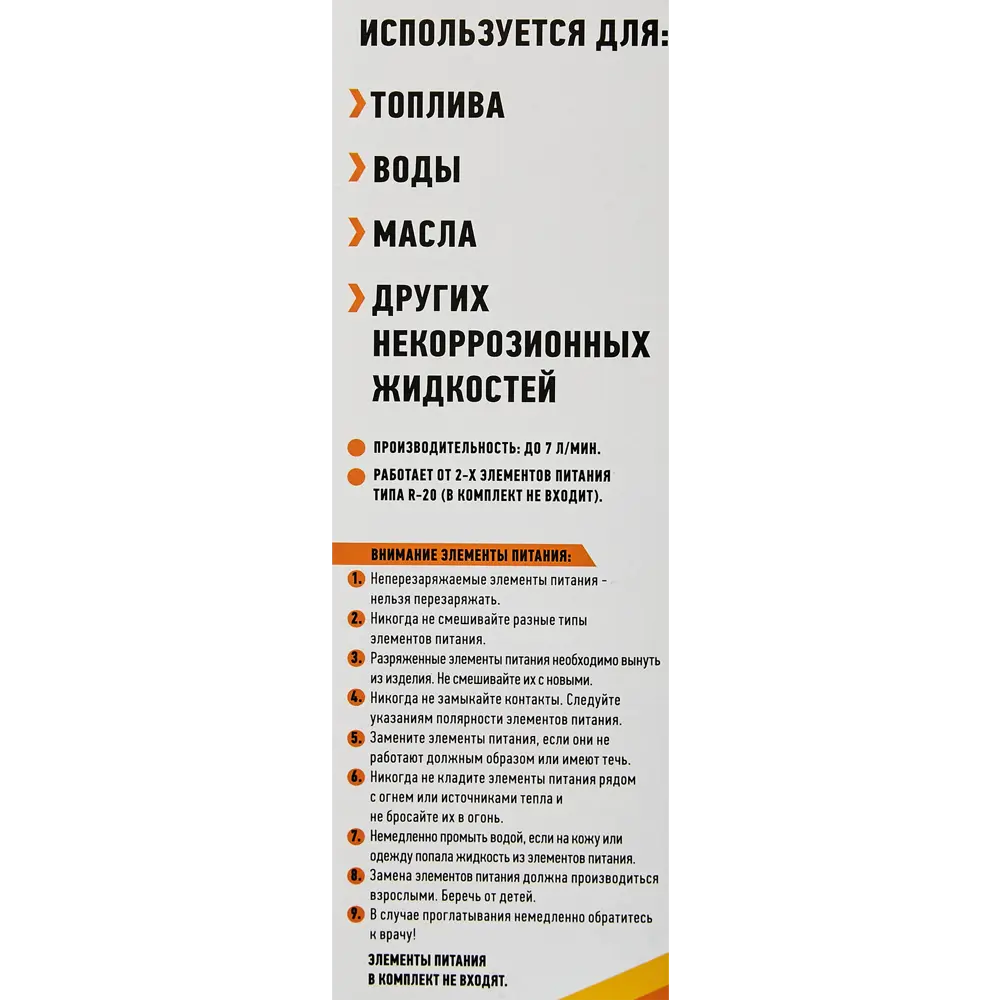 ИСПОЛЬЗУЕТСЯ ДЛЯ:

ТОПЛИВА

ВОДЫ

МАСЛА

ДРУГИХ НЕКОРРОЗИОННЫХ ЖИДКОСТЕЙ

ПРОИЗВОДИТЕЛЬНОСТЬ: ДО 7 Л/МИН.

РАБОТАЕТ ОТ 2-Х ЭЛЕМЕНТОВ ПИТАНИЯ ТИПА R-20 (В КОМПЛЕКТ НЕ ВХОДИТ).

ВНИМАНИЕ ЭЛЕМЕНТЫ ПИТАНИЯ:

1. Неперезаряжаемые элементы питания - нельзя перезаряжать.
2. Никогда не смешивайте разные типы элементов питания.
3. Разряженные элементы питания необходимо вынуть из изделия. Не смешивайте их с новыми.
4. Никогда не замыкайте контакты. Следуйте указаниям полярности элементов питания.
5. Замените элементы питания, если они не работают должным образом или имеют течь.
6. Никогда не кладите элементы питания рядом с огнем или источниками тепла и не бросайте их в огонь.
7. Немедленно промыть водой, если на кожу или одежду попала жидкость из элементов питания.
8. Замена элементов питания должна производиться взрослыми. Беречь от детей.
9. В случае проглатывания немедленно обратитесь к врачу!

ЭЛЕМЕНТЫ ПИТАНИЯ В КОМПЛЕКТ НЕ ВХОДЯТ.